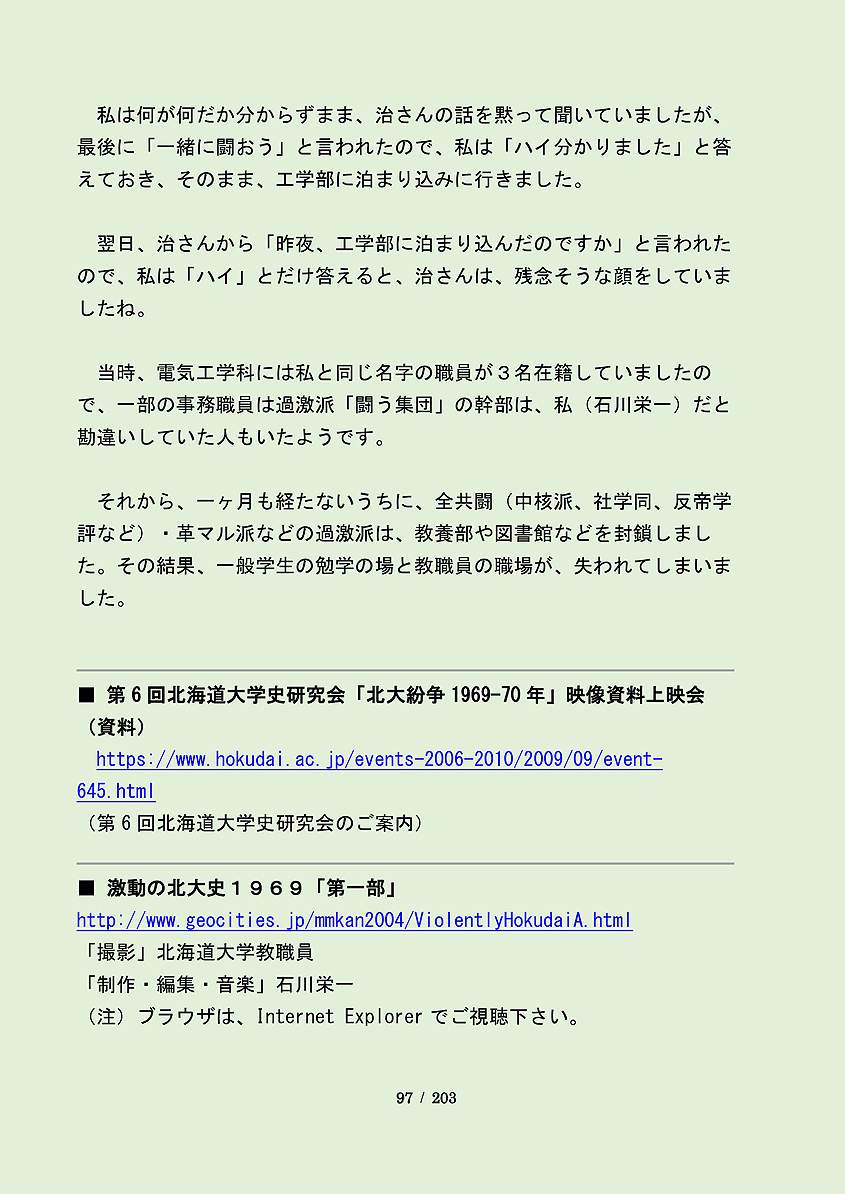 私は何が何だか分からずまま、治さんの話を黙って聞いていましたが、最後に「一緒に闘おう」と言われたので、私は「ハイ分かりました」と答えておき、そのまま、工学部に泊まり込みに行きました。

翌日、治さんから「昨夜、工学部に泊まり込んだのですか」と言われたので、私は「ハイ」とだけ答えると、治さんは、残念そうな顔をしていましたね。

当時、電気工学科には私と同じ名字の職員が３名在籍していましたので、一部の事務職員は過激派「闘う集団」の幹部は、私（石川栄一）だと勘違いしていた人もいたようです。

それから、一ヶ月も経たないうちに、全共闘（中核派、社学同、反帝学評など）・革マル派などの過激派は、教養部や図書館などを封鎖しました。その結果、一般学生の勉学の場と教職員の職場が、失われてしまいました。

■ 第6回北海道大学史研究会「北大紛争1969-70年」映像資料上映会（資料）
https://www.hokudai.ac.jp/events-2006-2010/2009/09/event-645.html
（第6回北海道大学史研究会のご案内）

■ 激動の北大史１９６９「第一部」
http://www.geocities.jp/mmkan2004/ViolentlyHokudaiA.html
「撮影」北海道大学教職員
「制作・編集・音楽」石川栄一
（注）ブラウザは、Internet Explorerでご視聴下さい。

97 / 203